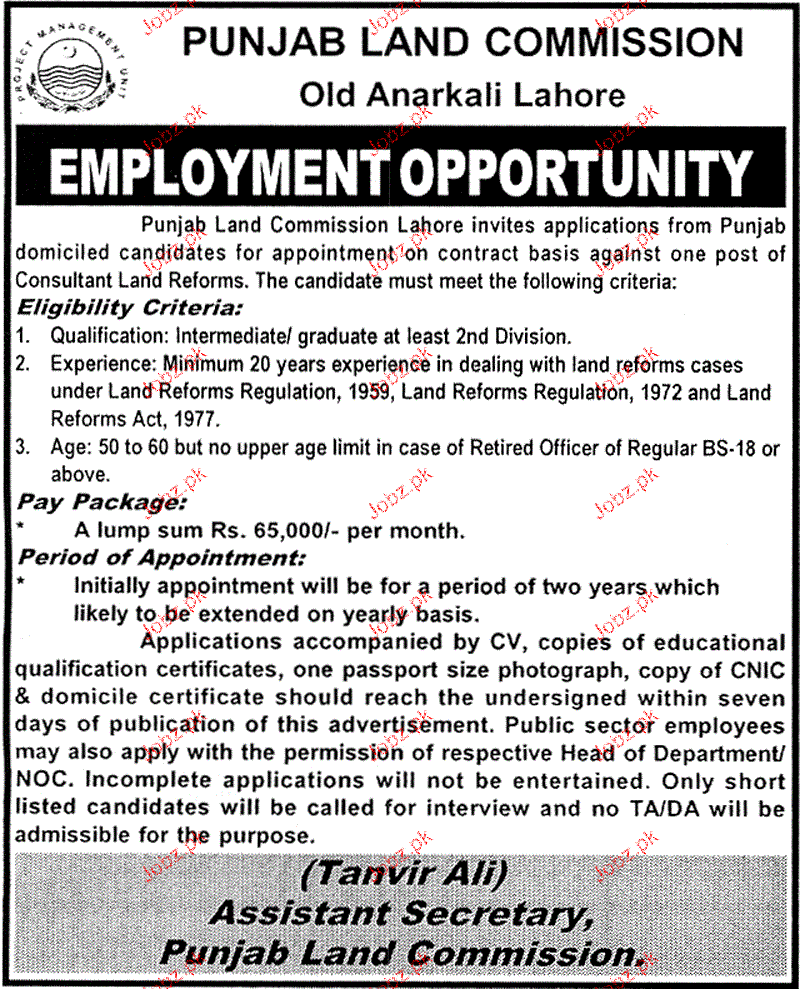 PROJECT MANAGEMENT UNIT

PUNJAB LAND COMMISSION
Old Anarkali Lahore

EMPLOYMENT OPPORTUNITY

Punjab Land Commission Lahore invites applications from Punjab domiciled candidates for appointment on contract basis against one post of Consultant Land Reforms. The candidate must meet the following criteria:

Eligibility Criteria:

1. Qualification: Intermediate/ graduate at least 2nd Division.
2. Experience: Minimum 20 years experience in dealing with land reforms cases under Land Reforms Regulation, 1959, Land Reforms Regulation, 1972 and Land Reforms Act, 1977.
3. Age: 50 to 60 but no upper age limit in case of Retired Officer of Regular BS-18 or above.

Pay Package:

* A lump sum Rs. 65,000/- per month.

Period of Appointment:

* Initially appointment will be for a period of two years which likely to be extended on yearly basis.

Applications accompanied by CV, copies of educational qualification certificates, one passport size photograph, copy of CNIC & domicile certificate should reach the undersigned within seven days of publication of this advertisement. Public sector employees may also apply with the permission of respective Head of Department/ NOC. Incomplete applications will not be entertained. Only short listed candidates will be called for interview and no TA/DA will be admissible for the purpose.

(Tanvir Ali)
Assistant Secretary,
Punjab Land Commission.

Jobz.pk